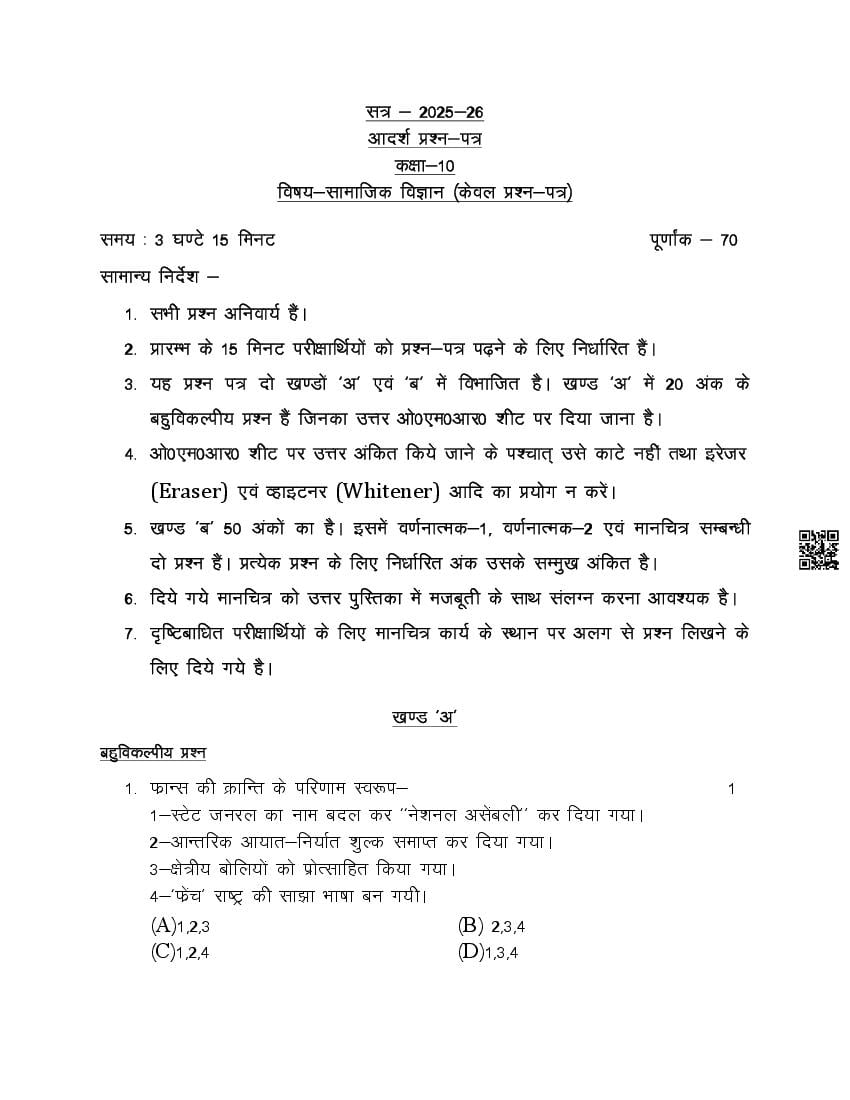 सत्र – 2025–26
आदर्श प्रश्न–पत्र
कक्षा–10
विषय–सामाजिक विज्ञान (केवल प्रश्न–पत्र)

समय : 3 घण्टे 15 मिनट पूर्णांक – 70

सामान्य निर्देश –

1. सभी प्रश्न अनिवार्य हैं।
2. प्रारम्भ के 15 मिनट परीक्षार्थियों को प्रश्न–पत्र पढ़ने के लिए निर्धारित हैं।
3. यह प्रश्न पत्र दो खण्डों 'अ' एवं 'ब' में विभाजित है। खण्ड 'अ' में 20 अंक के बहुविकल्पीय प्रश्न हैं जिनका उत्तर ओ0एम0आर0 शीट पर दिया जाना है।
4. ओ0एम0आर0 शीट पर उत्तर अंकित किये जाने के पश्चात् उसे काटे नहीं तथा इरेजर (Eraser) एवं व्हाइटनर (Whitener) आदि का प्रयोग न करें।
5. खण्ड 'ब' 50 अंकों का है। इसमें वर्णनात्मक–1, वर्णनात्मक–2 एवं मानचित्र सम्बन्धी दो प्रश्न हैं। प्रत्येक प्रश्न के लिए निर्धारित अंक उसके सम्मुख अंकित है।
6. दिये गये मानचित्र को उत्तर पुस्तिका में मजबूती के साथ संलग्न करना आवश्यक है।
7. दृष्टिबाधित परीक्षार्थियों के लिए मानचित्र कार्य के स्थान पर अलग से प्रश्न लिखने के लिए दिये गये है।

खण्ड 'अ'

बहुविकल्पीय प्रश्न

1. फ्रान्स की क्रान्ति के परिणाम स्वरूप– 1
1–स्टेट जनरल का नाम बदल कर "नेशनल असेंबली" कर दिया गया।
2–आन्तरिक आयात–निर्यात शुल्क समाप्त कर दिया गया।
3–क्षेत्रीय बोलियों को प्रोत्साहित किया गया।
4–'फ्रेंच' राष्ट्र की साझा भाषा बन गयी।
(A)1,2,3 (B) 2,3,4
(C)1,2,4 (D)1,3,4